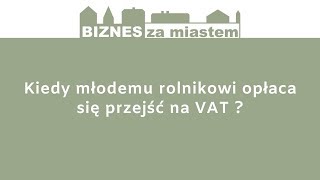 BIZNES za miastem

Kiedy młodemu rolnikowi opłaca się przejść na VAT ?